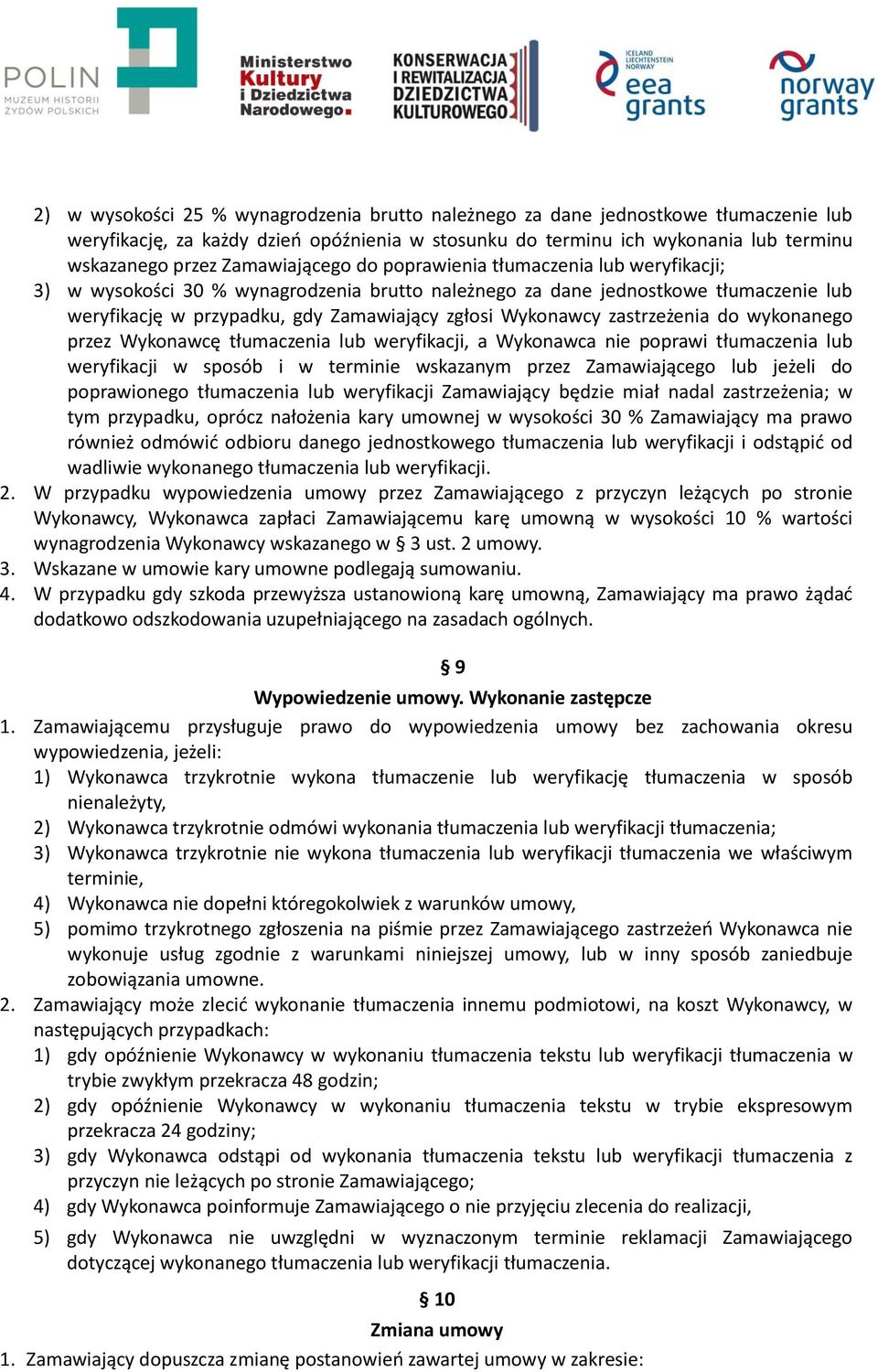 POLIN
MUZEUM HISTORII ŻYDÓW POLSKICH

Ministerstwo Kultury i Dziedzictwa Narodowego.

KONSERWACJA I REWITALIZACJA DZIEDZICTWA KULTUROWEGO

ICELAND LIECHTENSTEIN NORWAY
eea grants

norway grants

2) w wysokości 25 % wynagrodzenia brutto należnego za dane jednostkowe tłumaczenie lub weryfikację, za każdy dzień opóźnienia w stosunku do terminu ich wykonania lub terminu wskazanego przez Zamawiającego do poprawienia tłumaczenia lub weryfikacji;
3) w wysokości 30 % wynagrodzenia brutto należnego za dane jednostkowe tłumaczenie lub weryfikację w przypadku, gdy Zamawiający zgłosi Wykonawcy zastrzeżenia do wykonanego przez Wykonawcę tłumaczenia lub weryfikacji, a Wykonawca nie poprawi tłumaczenia lub weryfikacji w sposób i w terminie wskazanym przez Zamawiającego lub jeżeli do poprawionego tłumaczenia lub weryfikacji Zamawiający będzie miał nadal zastrzeżenia; w tym przypadku, oprócz nałożenia kary umownej w wysokości 30 % Zamawiający ma prawo również odmówić odbioru danego jednostkowego tłumaczenia lub weryfikacji i odstąpić od wadliwie wykonanego tłumaczenia lub weryfikacji.
2. W przypadku wypowiedzenia umowy przez Zamawiającego z przyczyn leżących po stronie Wykonawcy, Wykonawca zapłaci Zamawiającemu karę umowną w wysokości 10 % wartości wynagrodzenia Wykonawcy wskazanego w § 3 ust. 2 umowy.
3. Wskazane w umowie kary umowne podlegają sumowaniu.
4. W przypadku gdy szkoda przewyższa ustanowioną karę umowną, Zamawiający ma prawo żądać dodatkowo odszkodowania uzupełniającego na zasadach ogólnych.

§ 9
Wypowiedzenie umowy. Wykonanie zastępcze
1. Zamawiającemu przysługuje prawo do wypowiedzenia umowy bez zachowania okresu wypowiedzenia, jeżeli:
1) Wykonawca trzykrotnie wykona tłumaczenie lub weryfikację tłumaczenia w sposób nienależyty,
2) Wykonawca trzykrotnie odmówi wykonania tłumaczenia lub weryfikacji tłumaczenia;
3) Wykonawca trzykrotnie nie wykona tłumaczenia lub weryfikacji tłumaczenia we właściwym terminie,
4) Wykonawca nie dopełni któregokolwiek z warunków umowy,
5) pomimo trzykrotnego zgłoszenia na piśmie przez Zamawiającego zastrzeżeń Wykonawca nie wykonuje usług zgodnie z warunkami niniejszej umowy, lub w inny sposób zaniedbuje zobowiązania umowne.
2. Zamawiający może zlecić wykonanie tłumaczenia innemu podmiotowi, na koszt Wykonawcy, w następujących przypadkach:
1) gdy opóźnienie Wykonawcy w wykonaniu tłumaczenia tekstu lub weryfikacji tłumaczenia w trybie zwykłym przekracza 48 godzin;
2) gdy opóźnienie Wykonawcy w wykonaniu tłumaczenia tekstu w trybie ekspresowym przekracza 24 godziny;
3) gdy Wykonawca odstąpi od wykonania tłumaczenia tekstu lub weryfikacji tłumaczenia z przyczyn nie leżących po stronie Zamawiającego;
4) gdy Wykonawca poinformuje Zamawiającego o nie przyjęciu zlecenia do realizacji,
5) gdy Wykonawca nie uwzględni w wyznaczonym terminie reklamacji Zamawiającego dotyczącej wykonanego tłumaczenia lub weryfikacji tłumaczenia.

§ 10
Zmiana umowy
1. Zamawiający dopuszcza zmianę postanowień zawartej umowy w zakresie: